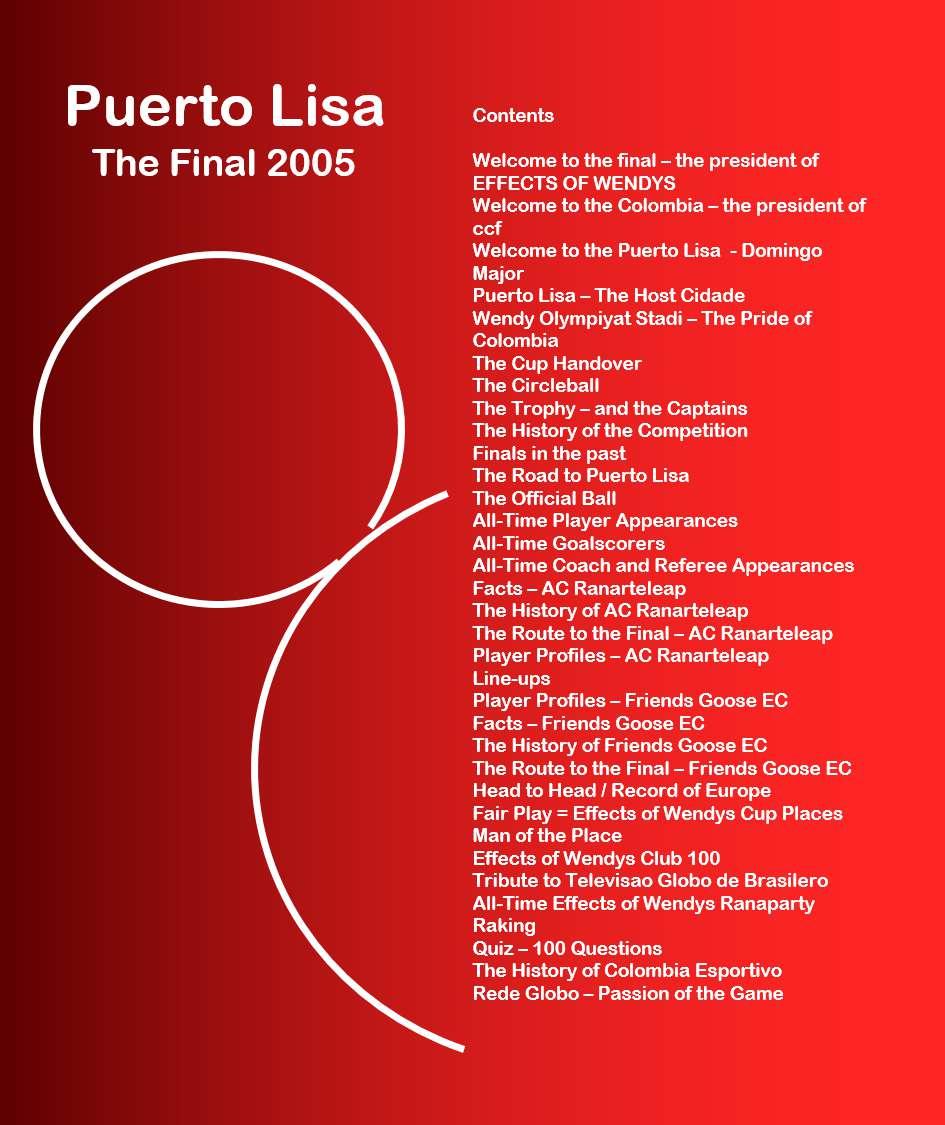 Puerto Lisa
The Final 2005

Contents

Welcome to the final – the president of EFFECTS OF WENDYS
Welcome to the Colombia – the president of ccf
Welcome to the Puerto Lisa - Domingo Major
Puerto Lisa – The Host Cidade
Wendy Olympiyat Stadi – The Pride of Colombia
The Cup Handover
The Circleball
The Trophy – and the Captains
The History of the Competition
Finals in the past
The Road to Puerto Lisa
The Official Ball
All-Time Player Appearances
All-Time Goalscorers
All-Time Coach and Referee Appearances
Facts – AC Ranarteleap
The History of AC Ranarteleap
The Route to the Final – AC Ranarteleap
Player Profiles – AC Ranarteleap
Line-ups
Player Profiles – Friends Goose EC
Facts – Friends Goose EC
The History of Friends Goose EC
The Route to the Final – Friends Goose EC
Head to Head / Record of Europe
Fair Play = Effects of Wendys Cup Places
Man of the Place
Effects of Wendys Club 100
Tribute to Televisao Globo de Brasilero
All-Time Effects of Wendys Ranaparty Raking
Quiz – 100 Questions
The History of Colombia Esportivo
Rede Globo – Passion of the Game